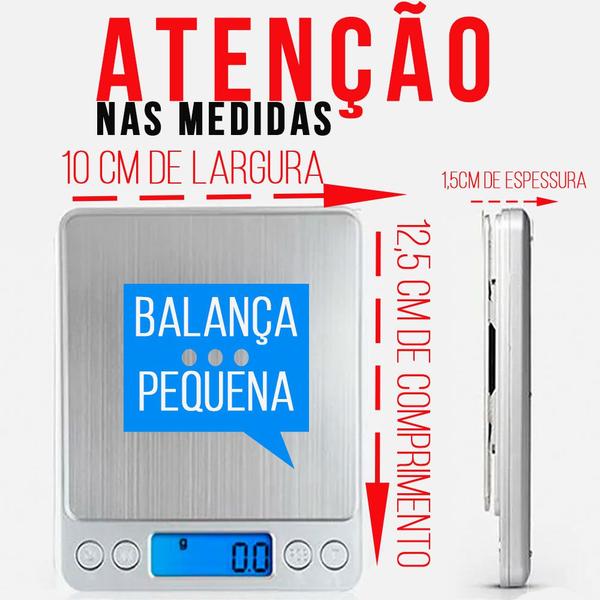 ATENÇÃO
NAS MEDIDAS

10 CM DE LARGURA

1,5CM DE ESPESSURA

12,5 CM DE COMPRIMENTO

BALANÇA
PEQUENA

g
0.0